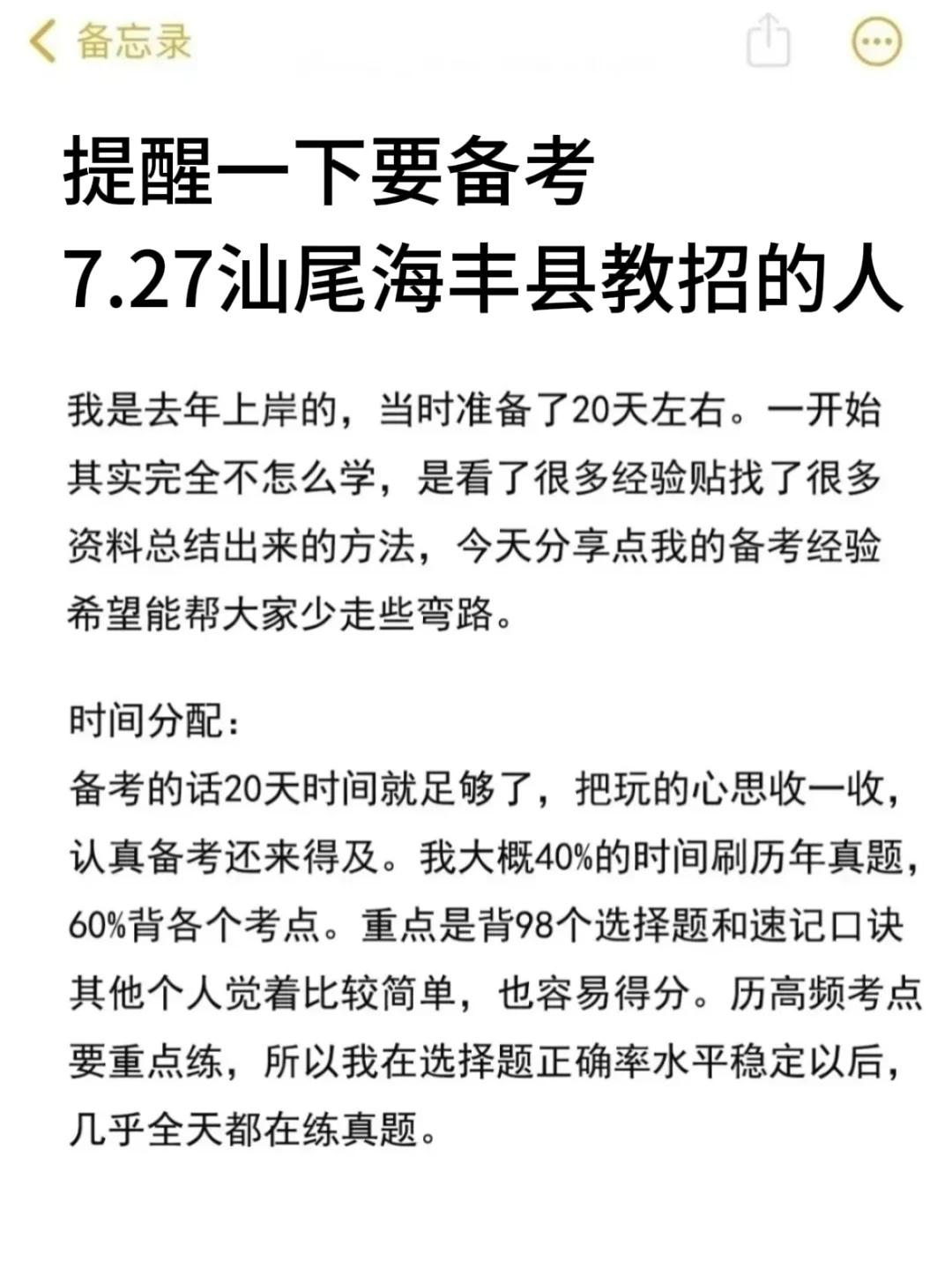 备忘录

提醒一下要备考
7.27汕尾海丰县教招的人

我是去年上岸的，当时准备了20天左右。一开始其实完全不怎么学，是看了很多经验贴找了很多资料总结出来的方法，今天分享点我的备考经验希望能帮大家少走些弯路。

时间分配：
备考的话20天时间就足够了，把玩的心思收一收，认真备考还来得及。我大概40%的时间刷历年真题，60%背各个考点。重点是背98个选择题和速记口诀其他个人觉着比较简单，也容易得分。历高频考点要重点练，所以我在选择题正确率水平稳定以后，几乎全天都在练真题。